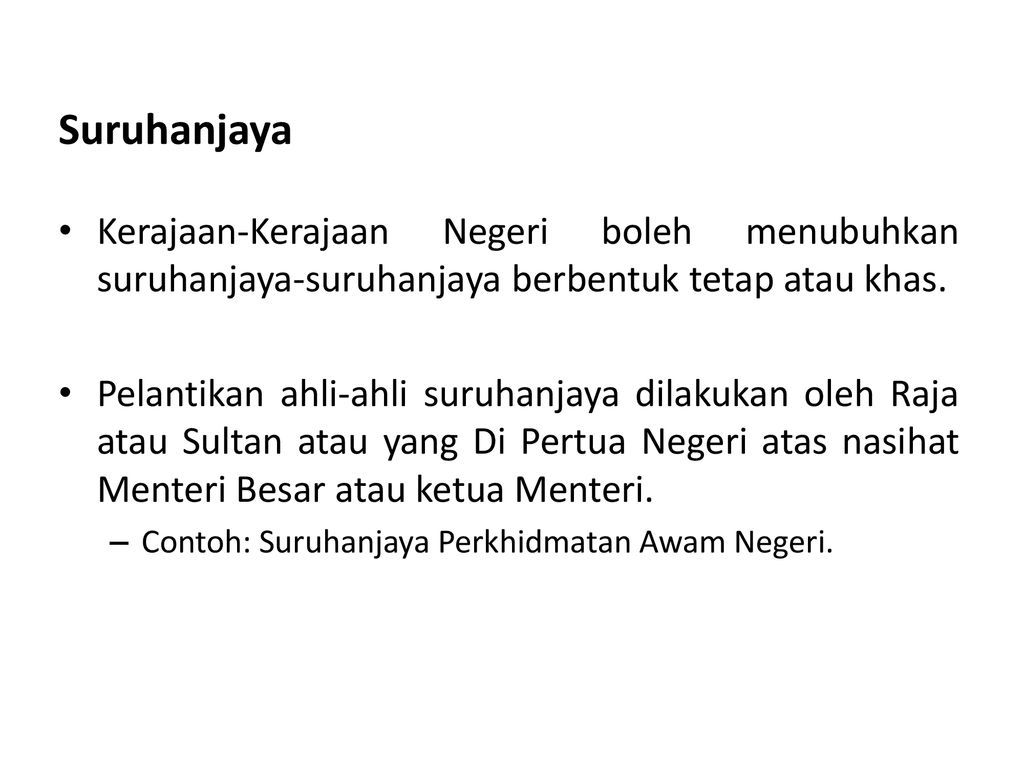 Suruhanjaya

• Kerajaan-Kerajaan Negeri boleh menubuhkan suruhanjaya-suruhanjaya berbentuk tetap atau khas.

• Pelantikan ahli-ahli suruhanjaya dilakukan oleh Raja atau Sultan atau yang Di Pertua Negeri atas nasihat Menteri Besar atau ketua Menteri.
– Contoh: Suruhanjaya Perkhidmatan Awam Negeri.